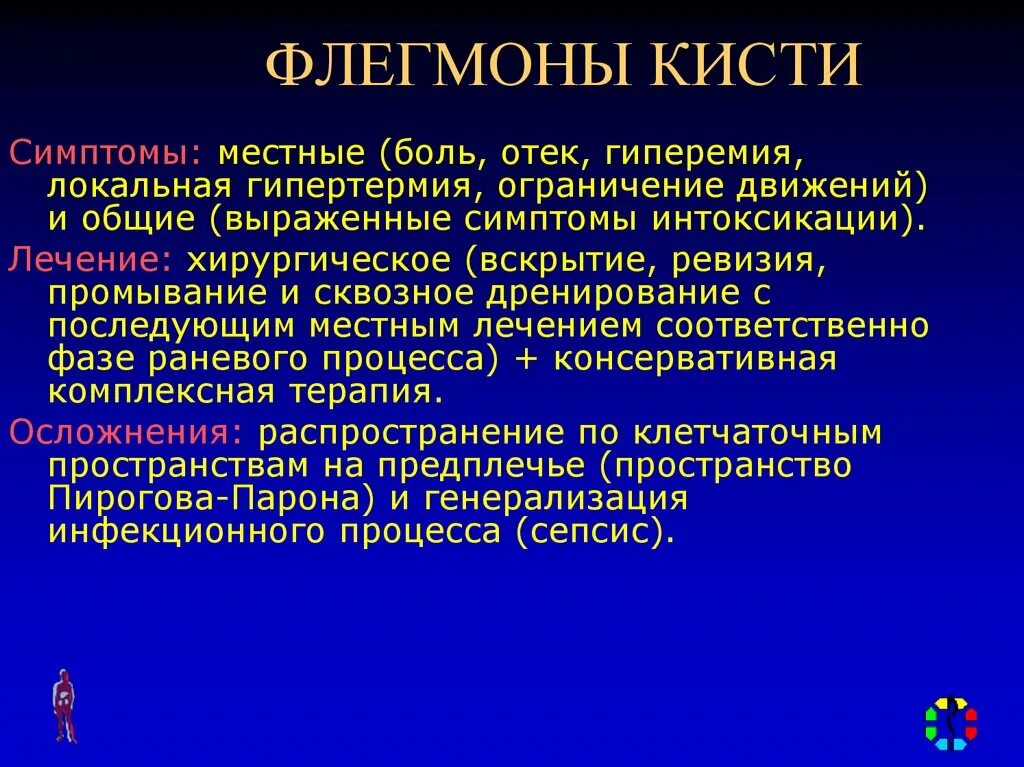 ФЛЕГМОНЫ КИСТИ

Симптомы: местные (боль, отек, гиперемия, локальная гипертермия, ограничение движений) и общие (выраженные симптомы интоксикации).

Лечение: хирургическое (вскрытие, ревизия, промывание и сквозное дренирование с последующим местным лечением соответственно фазе раневого процесса) + консервативная комплексная терапия.

Осложнения: распространение по клетчаточным пространствам на предплечье (пространство Пирогова-Парона) и генерализация инфекционного процесса (сепсис).